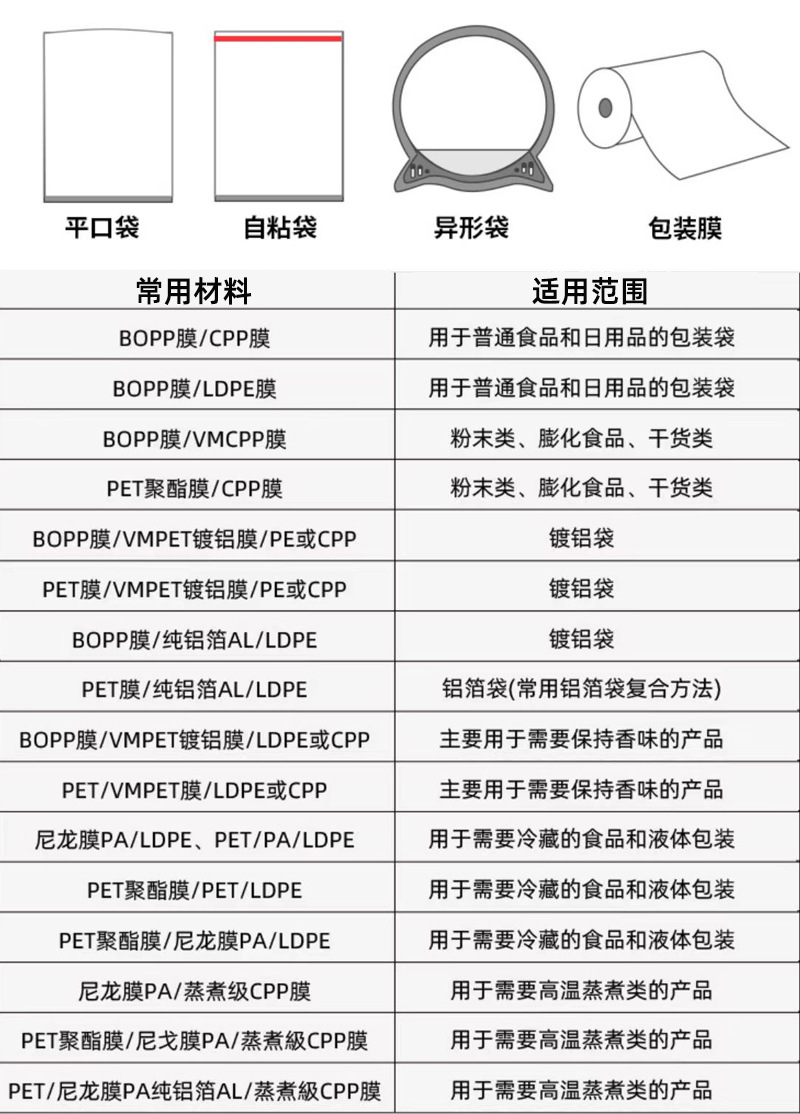 平口袋　自粘袋　异形袋　包装膜

| 常用材料 | 适用范围 |
|---|---|
| BOPP膜/CPP膜 | 用于普通食品和日用品的包装袋 |
| BOPP膜/LDPE膜 | 用于普通食品和日用品的包装袋 |
| BOPP膜/VMCPP膜 | 粉末类、膨化食品、干货类 |
| PET聚酯膜/CPP膜 | 粉末类、膨化食品、干货类 |
| BOPP膜/VMPET镀铝膜/PE或CPP | 镀铝袋 |
| PET膜/VMPET镀铝膜/PE或CPP | 镀铝袋 |
| BOPP膜/纯铝箔AL/LDPE | 镀铝袋 |
| PET膜/纯铝箔AL/LDPE | 铝箔袋(常用铝箔袋复合方法) |
| BOPP膜/VMPET镀铝膜/LDPE或CPP | 主要用于需要保持香味的产品 |
| PET/VMPET膜/LDPE或CPP | 主要用于需要保持香味的产品 |
| 尼龙膜PA/LDPE、PET/PA/LDPE | 用于需要冷藏的食品和液体包装 |
| PET聚酯膜/PET/LDPE | 用于需要冷藏的食品和液体包装 |
| PET聚酯膜/尼龙膜PA/LDPE | 用于需要冷藏的食品和液体包装 |
| 尼龙膜PA/蒸煮级CPP膜 | 用于需要高温蒸煮类的产品 |
| PET聚酯膜/尼戈膜PA/蒸煮級CPP膜 | 用于需要高温蒸煮类的产品 |
| PET/尼龙膜PA纯铝箔AL/蒸煮級CPP膜 | 用于需要高温蒸煮类的产品 |